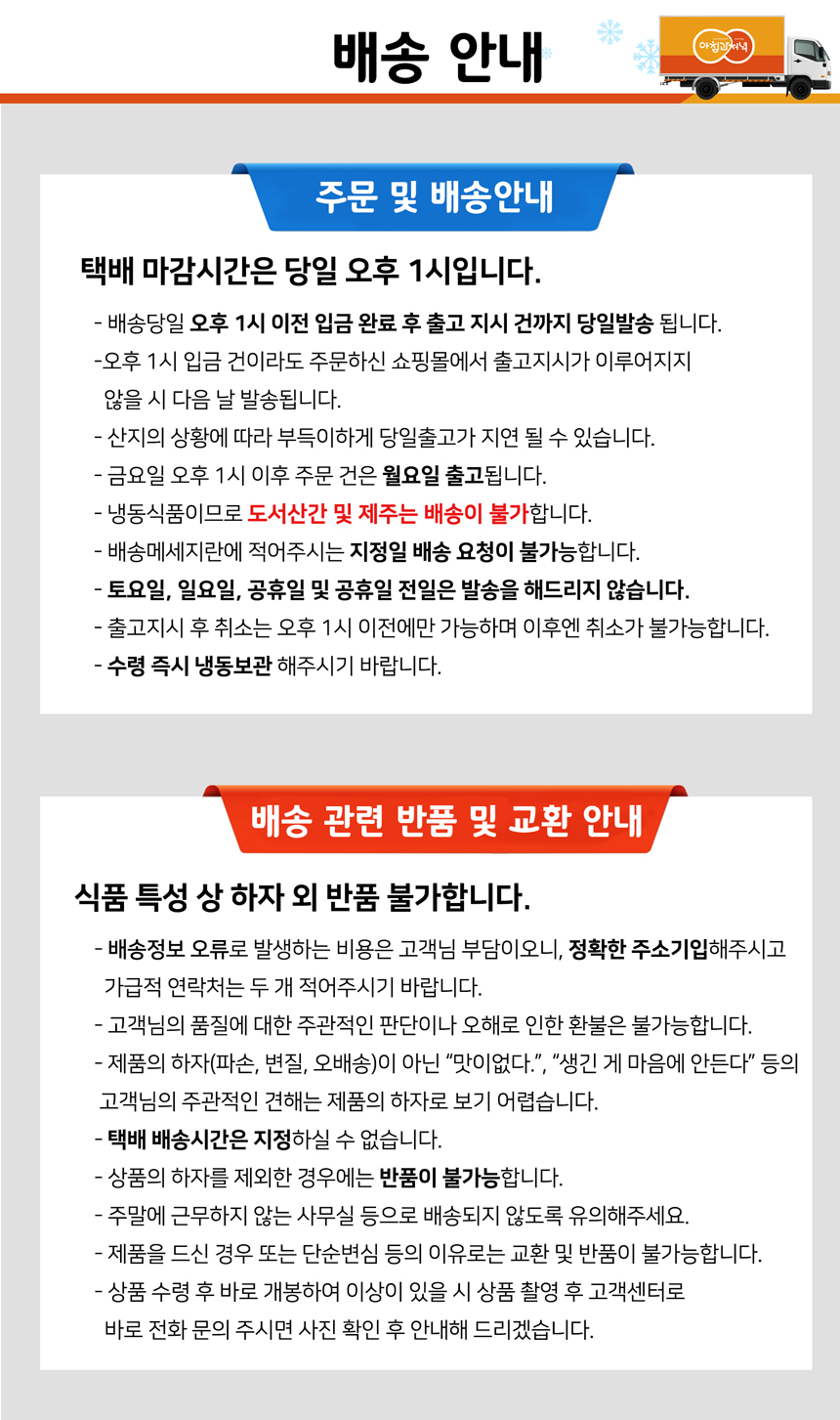 배송 안내

아침과저녁

주문 및 배송안내

택배 마감시간은 당일 오후 1시입니다.

- 배송당일 오후 1시 이전 입금 완료 후 출고 지시 건까지 당일발송 됩니다.

-오후 1시 입금 건이라도 주문하신 쇼핑몰에서 출고지시가 이루어지지 않을 시 다음 날 발송됩니다.

- 산지의 상황에 따라 부득이하게 당일출고가 지연 될 수 있습니다.

- 금요일 오후 1시 이후 주문 건은 월요일 출고됩니다.

- 냉동식품이므로 도서산간 및 제주는 배송이 불가합니다.

- 배송메세지란에 적어주시는 지정일 배송 요청이 불가능합니다.

- 토요일, 일요일, 공휴일 및 공휴일 전일은 발송을 해드리지 않습니다.

- 출고지시 후 취소는 오후 1시 이전에만 가능하며 이후엔 취소가 불가능합니다.

- 수령 즉시 냉동보관 해주시기 바랍니다.

배송 관련 반품 및 교환 안내

식품 특성 상 하자 외 반품 불가합니다.

- 배송정보 오류로 발생하는 비용은 고객님 부담이오니, 정확한 주소기입해주시고 가급적 연락처는 두 개 적어주시기 바랍니다.

- 고객님의 품질에 대한 주관적인 판단이나 오해로 인한 환불은 불가능합니다.

- 제품의 하자(파손, 변질, 오배송)이 아닌 "맛이없다.", "생긴 게 마음에 안든다" 등의 고객님의 주관적인 견해는 제품의 하자로 보기 어렵습니다.

- 택배 배송시간은 지정하실 수 없습니다.

- 상품의 하자를 제외한 경우에는 반품이 불가능합니다.

- 주말에 근무하지 않는 사무실 등으로 배송되지 않도록 유의해주세요.

- 제품을 드신 경우 또는 단순변심 등의 이유로는 교환 및 반품이 불가능합니다.

- 상품 수령 후 바로 개봉하여 이상이 있을 시 상품 촬영 후 고객센터로 바로 전화 문의 주시면 사진 확인 후 안내해 드리겠습니다.